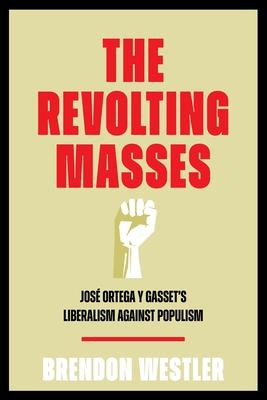 THE REVOLTING MASSES

JOSÉ ORTEGA Y GASSET'S LIBERALISM AGAINST POPULISM

BRENDON WESTLER